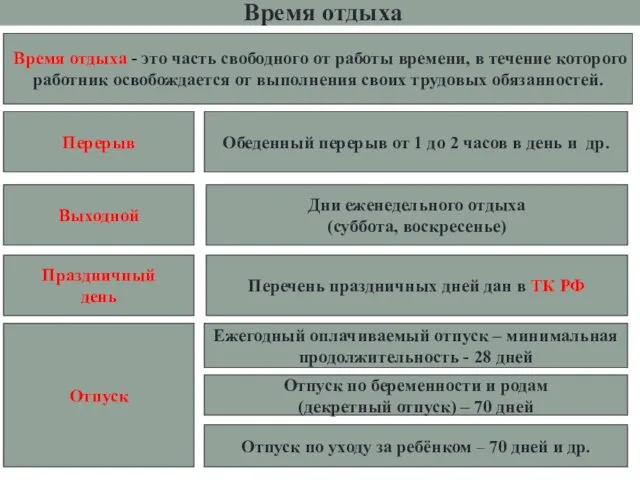 Время отдыха

Время отдыха - это часть свободного от работы времени, в течение которого работник освобождается от выполнения своих трудовых обязанностей.

Перерыв

Обеденный перерыв от 1 до 2 часов в день и др.

Выходной

Дни еженедельного отдыха (суббота, воскресенье)

Праздничный день

Перечень праздничных дней дан в ТК РФ

Отпуск

Ежегодный оплачиваемый отпуск – минимальная продолжительность - 28 дней

Отпуск по беременности и родам (декретный отпуск) – 70 дней

Отпуск по уходу за ребёнком – 70 дней и др.